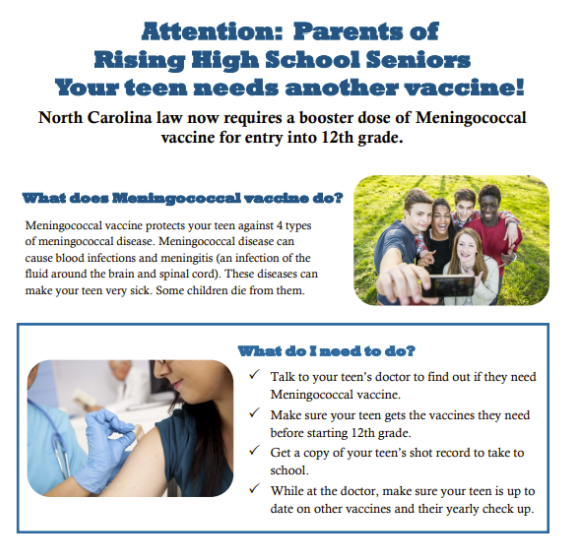 Attention: Parents of
Rising High School Seniors
Your teen needs another vaccine!

North Carolina law now requires a booster dose of Meningococcal vaccine for entry into 12th grade.

What does Meningococcal vaccine do?

Meningococcal vaccine protects your teen against 4 types of meningococcal disease. Meningococcal disease can cause blood infections and meningitis (an infection of the fluid around the brain and spinal cord). These diseases can make your teen very sick. Some children die from them.

What do I need to do?

✓ Talk to your teen's doctor to find out if they need Meningococcal vaccine.
✓ Make sure your teen gets the vaccines they need before starting 12th grade.
✓ Get a copy of your teen's shot record to take to school.
✓ While at the doctor, make sure your teen is up to date on other vaccines and their yearly check up.